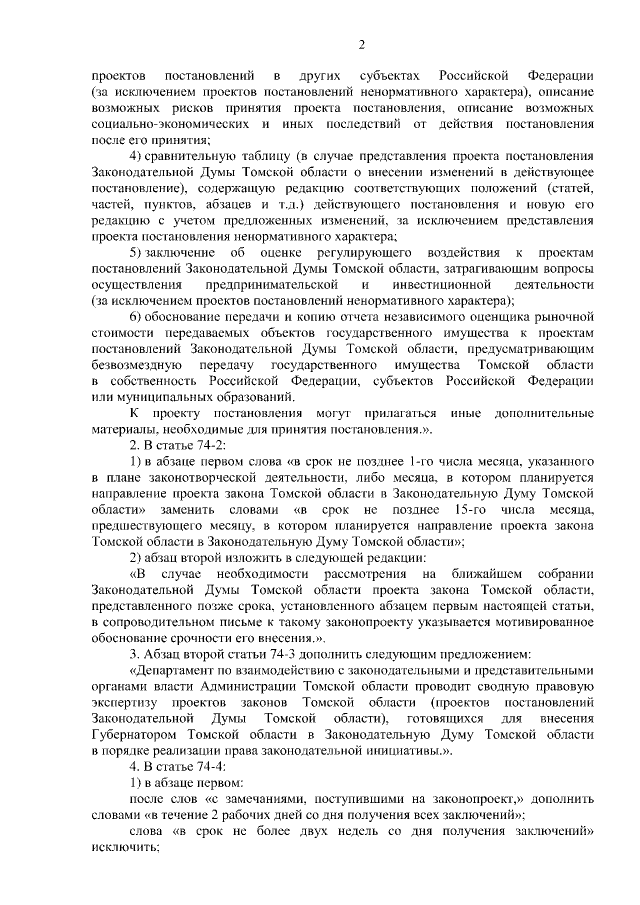 2

проектов постановлений в других субъектах Российской Федерации (за исключением проектов постановлений ненормативного характера), описание возможных рисков принятия проекта постановления, описание возможных социально-экономических и иных последствий от действия постановления после его принятия;

4) сравнительную таблицу (в случае представления проекта постановления Законодательной Думы Томской области о внесении изменений в действующее постановление), содержащую редакцию соответствующих положений (статей, частей, пунктов, абзацев и т.д.) действующего постановления и новую его редакцию с учетом предложенных изменений, за исключением представления проекта постановления ненормативного характера;

5) заключение об оценке регулирующего воздействия к проектам постановлений Законодательной Думы Томской области, затрагивающим вопросы осуществления предпринимательской и инвестиционной деятельности (за исключением проектов постановлений ненормативного характера);

6) обоснование передачи и копию отчета независимого оценщика рыночной стоимости передаваемых объектов государственного имущества к проектам постановлений Законодательной Думы Томской области, предусматривающим безвозмездную передачу государственного имущества Томской области в собственность Российской Федерации, субъектов Российской Федерации или муниципальных образований.

К проекту постановления могут прилагаться иные дополнительные материалы, необходимые для принятия постановления.».

2. В статье 74-2:

1) в абзаце первом слова «в срок не позднее 1-го числа месяца, указанного в плане законотворческой деятельности, либо месяца, в котором планируется направление проекта закона Томской области в Законодательную Думу Томской области» заменить словами «в срок не позднее 15-го числа месяца, предшествующего месяцу, в котором планируется направление проекта закона Томской области в Законодательную Думу Томской области»;

2) абзац второй изложить в следующей редакции:

«В случае необходимости рассмотрения на ближайшем собрании Законодательной Думы Томской области проекта закона Томской области, представленного позже срока, установленного абзацем первым настоящей статьи, в сопроводительном письме к такому законопроекту указывается мотивированное обоснование срочности его внесения.».

3. Абзац второй статьи 74-3 дополнить следующим предложением:

«Департамент по взаимодействию с законодательными и представительными органами власти Администрации Томской области проводит сводную правовую экспертизу проектов законов Томской области (проектов постановлений Законодательной Думы Томской области), готовящихся для внесения Губернатором Томской области в Законодательную Думу Томской области в порядке реализации права законодательной инициативы.».

4. В статье 74-4:

1) в абзаце первом:

после слов «с замечаниями, поступившими на законопроект,» дополнить словами «в течение 2 рабочих дней со дня получения всех заключений»;

слова «в срок не более двух недель со дня получения заключений» исключить;